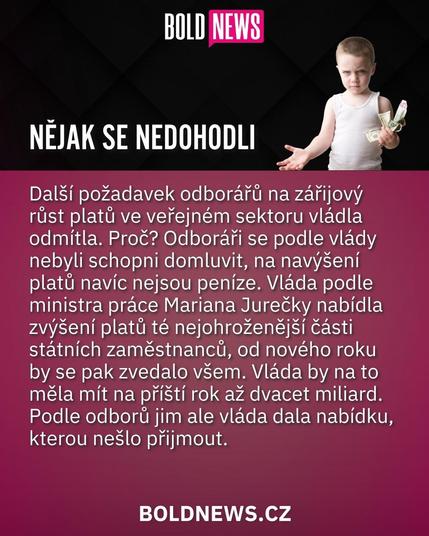 BOLD NEWS

NĚJAK SE NEDOHODLI

Další požadavek odborářů na zářijový růst platů ve veřejném sektoru vládla odmítla. Proč? Odboráři se podle vlády nebyli schopni domluvit, na navýšení platů navíc nejsou peníze. Vláda podle ministra práce Mariana Jurečky nabídla zvýšení platů té nejohroženější části státních zaměstnanců, od nového roku by se pak zvedalo všem. Vláda by na to měla mít na příští rok až dvacet miliard. Podle odborů jim ale vláda dala nabídku, kterou nešlo přijmout.

BOLDNEWS.CZ